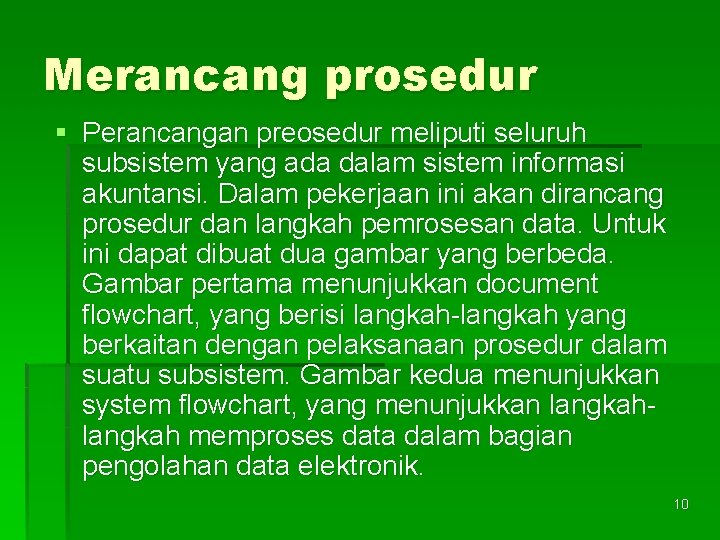 Merancang prosedur

• Perancangan preosedur meliputi seluruh subsistem yang ada dalam sistem informasi akuntansi. Dalam pekerjaan ini akan dirancang prosedur dan langkah pemrosesan data. Untuk ini dapat dibuat dua gambar yang berbeda. Gambar pertama menunjukkan document flowchart, yang berisi langkah-langkah yang berkaitan dengan pelaksanaan prosedur dalam suatu subsistem. Gambar kedua menunjukkan system flowchart, yang menunjukkan langkah-langkah memproses data dalam bagian pengolahan data elektronik.

10